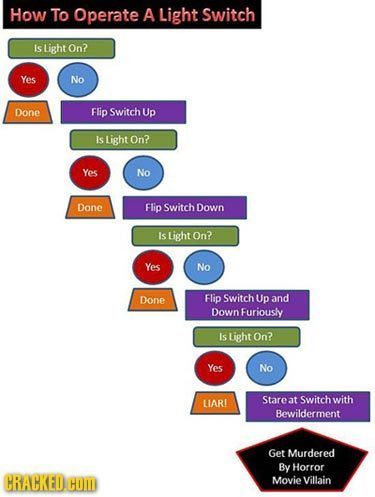 How To Operate A Light Switch

Is Light On?

Yes

No

Done

Flip Switch Up

Is Light On?

Yes

No

Done

Flip Switch Down

Is Light On?

Yes

No

Done

Flip Switch Up and Down Furiously

Is Light On?

Yes

No

LIAR!

Stare at Switch with Bewilderment

Get Murdered By Horror Movie Villain

CRACKED.com